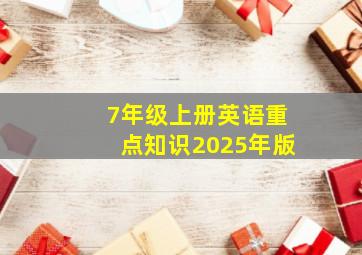 7年级上册英语重点知识2025年版